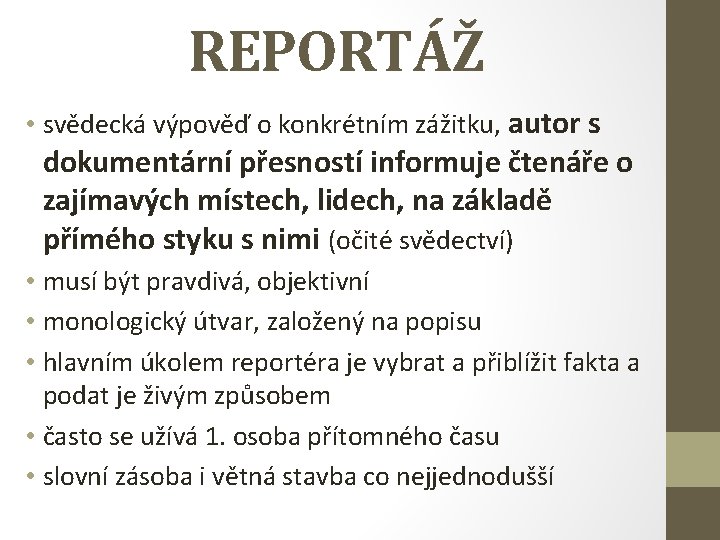 REPORTÁŽ

• svědecká výpověď o konkrétním zážitku, autor s dokumentární přesností informuje čtenáře o zajímavých místech, lidech, na základě přímého styku s nimi (očité svědectví)
• musí být pravdivá, objektivní
• monologický útvar, založený na popisu
• hlavním úkolem reportéra je vybrat a přiblížit fakta a podat je živým způsobem
• často se užívá 1. osoba přítomného času
• slovní zásoba i větná stavba co nejjednodušší